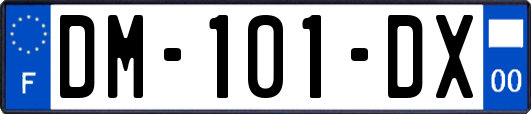 F
DM-101-DX
00